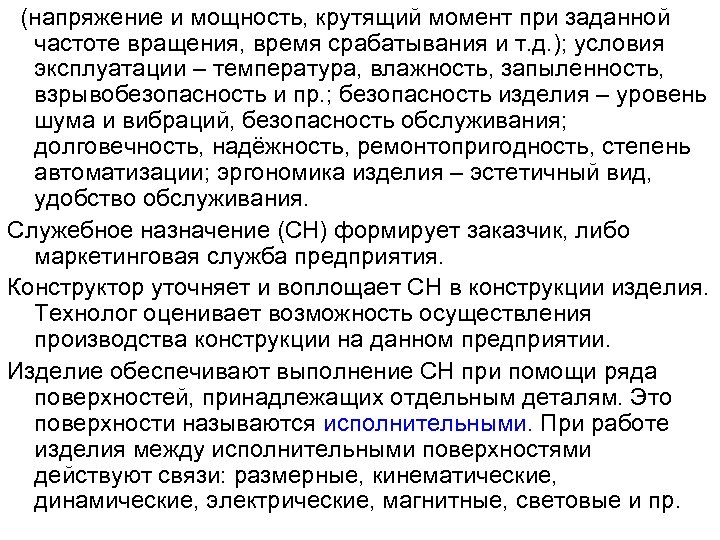 (напряжение и мощность, крутящий момент при заданной частоте вращения, время срабатывания и т.д.); условия эксплуатации – температура, влажность, запыленность, взрывобезопасность и пр.; безопасность изделия – уровень шума и вибраций, безопасность обслуживания; долговечность, надёжность, ремонтопригодность, степень автоматизации; эргономика изделия – эстетичный вид, удобство обслуживания.

Служебное назначение (СН) формирует заказчик, либо маркетинговая служба предприятия.

Конструктор уточняет и воплощает СН в конструкции изделия. Технолог оценивает возможность осуществления производства конструкции на данном предприятии.

Изделие обеспечивают выполнение СН при помощи ряда поверхностей, принадлежащих отдельным деталям. Это поверхности называются исполнительными. При работе изделия между исполнительными поверхностями действуют связи: размерные, кинематические, динамические, электрические, магнитные, световые и пр.